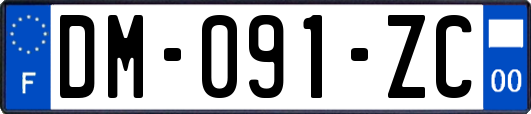 F
DM-091-ZC
00